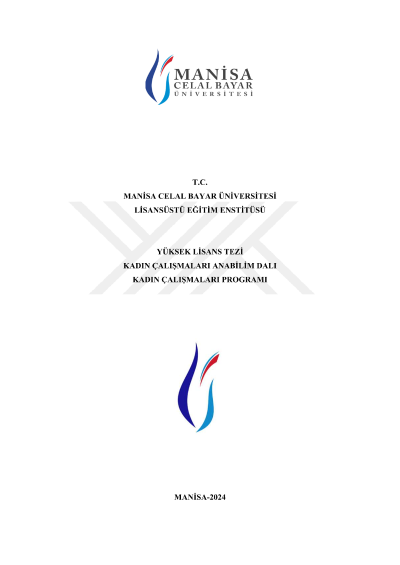 MANİSA
CELAL BAYAR
ÜNİVERSİTESİ

T.C.
MANİSA CELAL BAYAR ÜNİVERSİTESİ
LİSANSÜSTÜ EĞİTİM ENSTİTÜSÜ

YÜKSEK LİSANS TEZİ
KADIN ÇALIŞMALARI ANABİLİM DALI
KADIN ÇALIŞMALARI PROGRAMI

MANİSA-2024